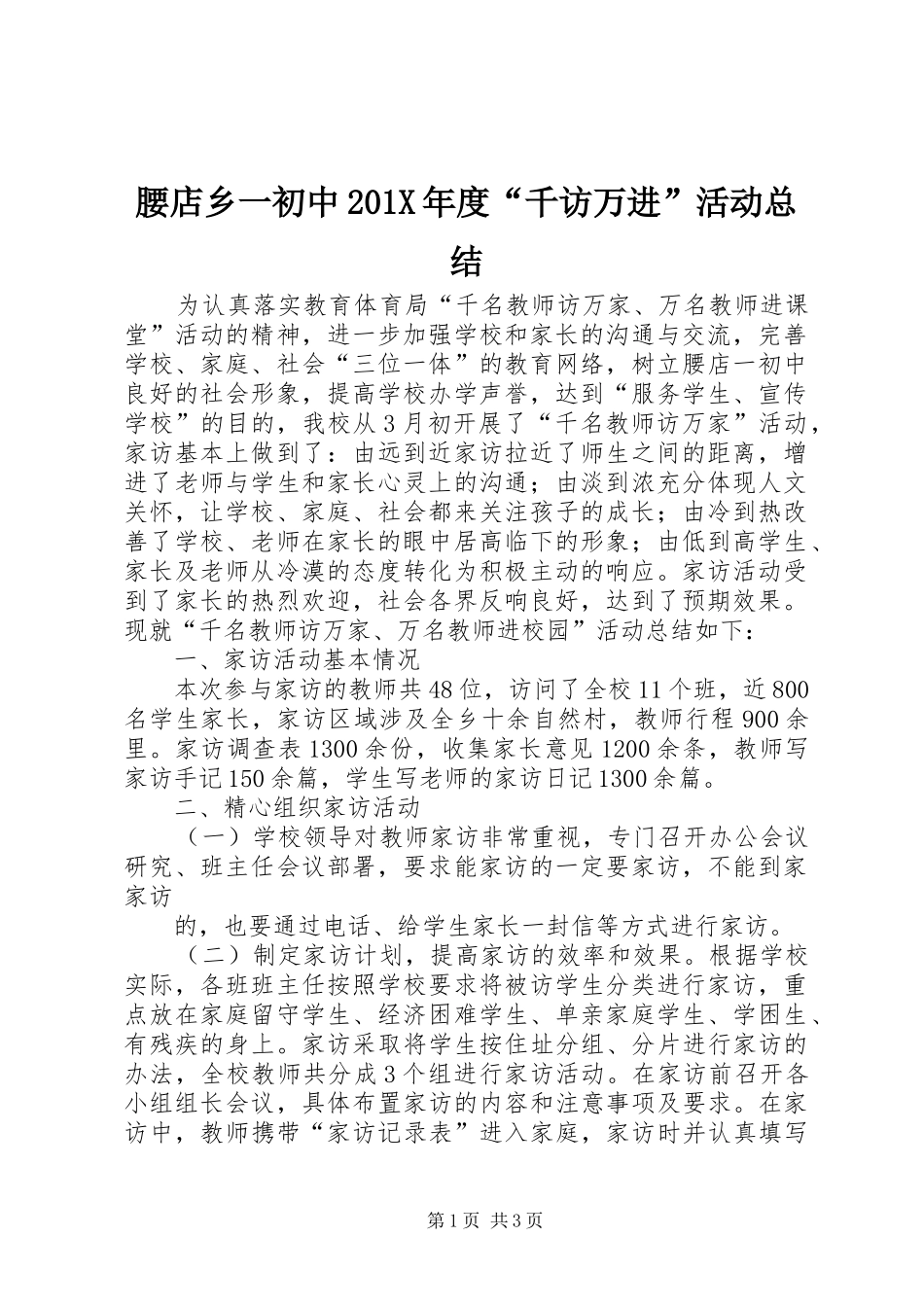 腰店乡一初中201X年度“千访万进”活动总结

为认真落实教育体育局“千名教师访万家、万名教师进课堂”活动的精神，进一步加强学校和家长的沟通与交流，完善学校、家庭、社会“三位一体”的教育网络，树立腰店一初中良好的社会形象，提高学校办学声誉，达到“服务学生、宣传学校”的目的，我校从3月初开展了“千名教师访万家”活动，家访基本上做到了：由远到近家访拉近了师生之间的距离，增进了老师与学生和家长心灵上的沟通；由淡到浓充分体现人文关怀，让学校、家庭、社会都来关注孩子的成长；由冷到热改善了学校、老师在家长的眼中居高临下的形象；由低到高学生、家长及老师从冷漠的态度转化为积极主动的响应。家访活动受到了家长的热烈欢迎，社会各界反响良好，达到了预期效果。现就“千名教师访万家、万名教师进校园”活动总结如下：

一、家访活动基本情况

本次参与家访的教师共48位，访问了全校11个班，近800名学生家长，家访区域涉及全乡十余自然村，教师行程900余里。家访调查表1300余份，收集家长意见1200余条，教师写家访手记150余篇，学生写老师的家访日记1300余篇。

二、精心组织家访活动

（一）学校领导对教师家访非常重视，专门召开办公会议研究、班主任会议部署，要求能家访的一定要家访，不能到家家访

的，也要通过电话、给学生家长一封信等方式进行家访。

（二）制定家访计划，提高家访的效率和效果。根据学校实际，各班班主任按照学校要求将被访学生分类进行家访，重点放在家庭留守学生、经济困难学生、单亲家庭学生、学困生、有残疾的身上。家访采取将学生按住址分组、分片进行家访的办法，全校教师共分成3个组进行家访活动。在家访前召开各小组组长会议，具体布置家访的内容和注意事项及要求。在家访中，教师携带“家访记录表”进入家庭，家访时并认真填写

第1页 共3页